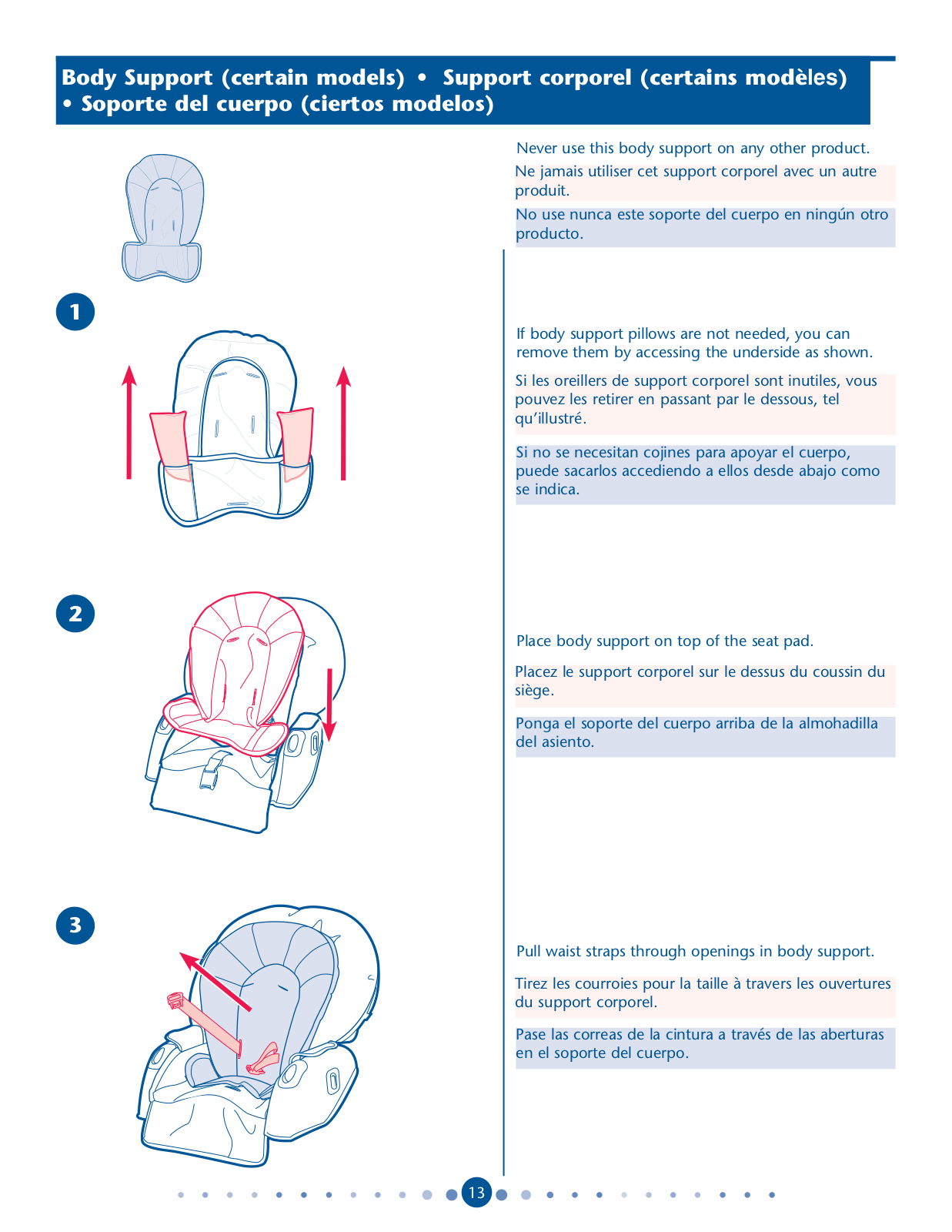 Body Support (certain models) • Support corporel (certains modèles) • Soporte del cuerpo (ciertos modelos)

Never use this body support on any other product.

Ne jamais utiliser cet support corporel avec un autre produit.

No use nunca este soporte del cuerpo en ningún otro producto.

1

If body support pillows are not needed, you can remove them by accessing the underside as shown.

Si les oreillers de support corporel sont inutiles, vous pouvez les retirer en passant par le dessous, tel qu'illustré.

Si no se necesitan cojines para apoyar el cuerpo, puede sacarlos accediendo a ellos desde abajo como se indica.

2

Place body support on top of the seat pad.

Placez le support corporel sur le dessus du coussin du siège.

Ponga el soporte del cuerpo arriba de la almohadilla del asiento.

3

Pull waist straps through openings in body support.

Tirez les courroies pour la taille à travers les ouvertures du support corporel.

Pase las correas de la cintura a través de las aberturas en el soporte del cuerpo.

13